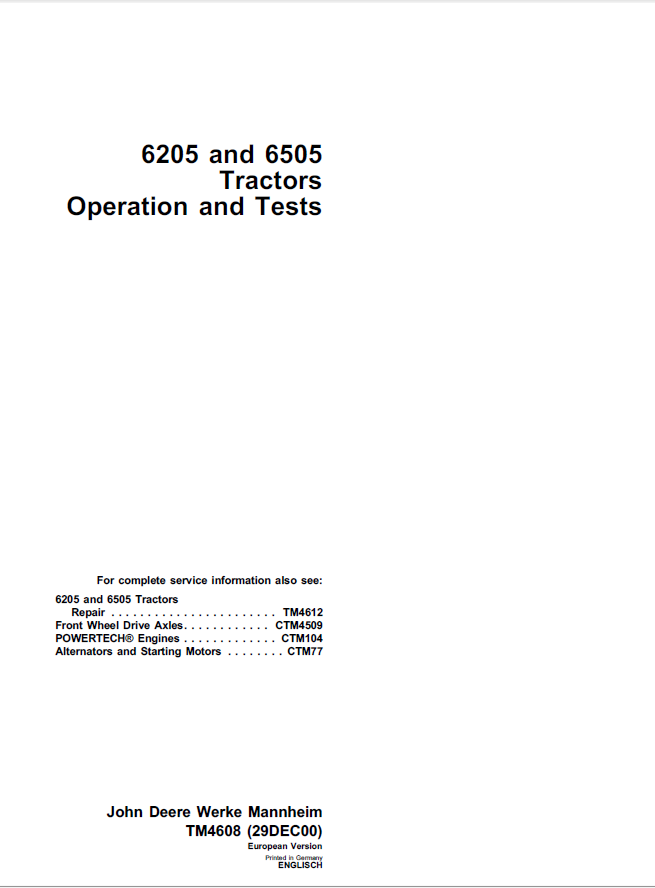 6205 and 6505 Tractors Operation and Tests

For complete service information also see:

6205 and 6505 Tractors
Repair . . . . . . . . . . . . . . . . . . . . . . . TM4612
Front Wheel Drive Axles. . . . . . . . . . . . CTM4509
POWERTECH® Engines . . . . . . . . . . . . . CTM104
Alternators and Starting Motors . . . . . . . . CTM77

John Deere Werke Mannheim
TM4608 (29DEC00)
European Version
Printed in Germany
ENGLISCH